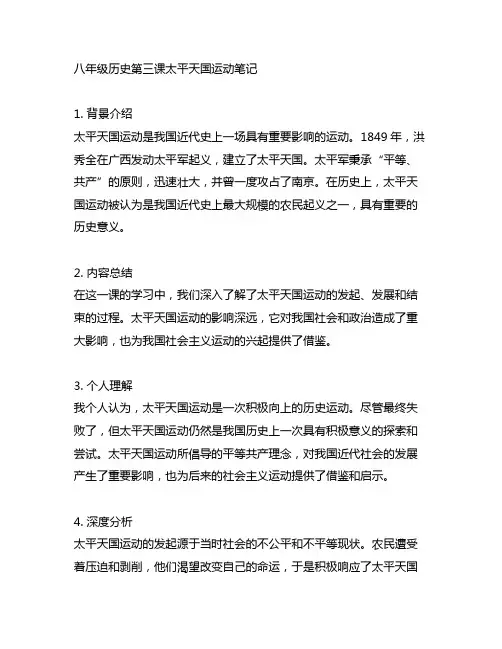 八年级历史第三课太平天国运动笔记

1. 背景介绍
太平天国运动是我国近代史上一场具有重要影响的运动。1849 年，洪秀全在广西发动太平军起义，建立了太平天国。太平军秉承“平等、共产”的原则，迅速壮大，并曾一度攻占了南京。在历史上，太平天国运动被认为是我国近代史上最大规模的农民起义之一，具有重要的历史意义。

2. 内容总结
在这一课的学习中，我们深入了解了太平天国运动的发起、发展和结束的过程。太平天国运动的影响深远，它对我国社会和政治造成了重大影响，也为我国社会主义运动的兴起提供了借鉴。

3. 个人理解
我个人认为，太平天国运动是一次积极向上的历史运动。尽管最终失败了，但太平天国运动仍然是我国历史上一次具有积极意义的探索和尝试。太平天国运动所倡导的平等共产理念，对我国近代社会的发展产生了重要影响，也为后来的社会主义运动提供了借鉴和启示。

4. 深度分析
太平天国运动的发起源于当时社会的不公平和不平等现状。农民遭受着压迫和剥削，他们渴望改变自己的命运，于是积极响应了太平天国